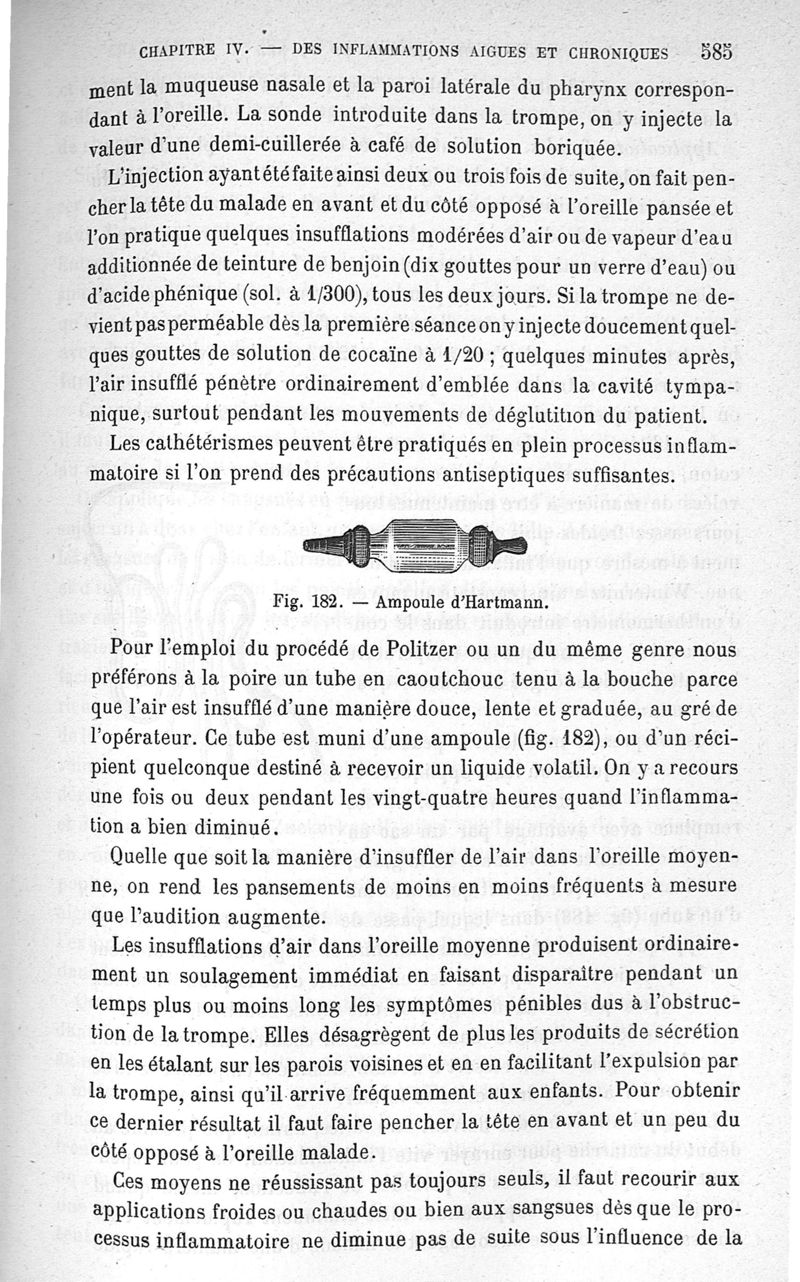 CHAPITRE IV. — DES INFLAMMATIONS AIGUES ET CHRONIQUES 585

ment la muqueuse nasale et la paroi latérale du pharynx correspondant à l'oreille. La sonde introduite dans la trompe, on y injecte la valeur d'une demi-cuillerée à café de solution boriquée.

L'injection ayant été faite ainsi deux ou trois fois de suite, on fait pencher la tête du malade en avant et du côté opposé à l'oreille pansée et l'on pratique quelques insufflations modérées d'air ou de vapeur d'eau additionnée de teinture de benjoin (dix gouttes pour un verre d'eau) ou d'acide phénique (sol. à 1/300), tous les deux jours. Si la trompe ne devient pas perméable dès la première séance on y injecte doucement quelques gouttes de solution de cocaïne à 1/20 ; quelques minutes après, l'air insufflé pénètre ordinairement d'emblée dans la cavité tympanique, surtout pendant les mouvements de déglutition du patient.

Les cathétérismes peuvent être pratiqués en plein processus inflammatoire si l'on prend des précautions antiseptiques suffisantes.

Fig. 182. — Ampoule d'Hartmann.

Pour l'emploi du procédé de Politzer ou un du même genre nous préférons à la poire un tube en caoutchouc tenu à la bouche parce que l'air est insufflé d'une manière douce, lente et graduée, au gré de l'opérateur. Ce tube est muni d'une ampoule (fig. 182), ou d'un récipient quelconque destiné à recevoir un liquide volatil. On y a recours une fois ou deux pendant les vingt-quatre heures quand l'inflammation a bien diminué.

Quelle que soit la manière d'insuffler de l'air dans l'oreille moyenne, on rend les pansements de moins en moins fréquents à mesure que l'audition augmente.

Les insufflations d'air dans l'oreille moyenne produisent ordinairement un soulagement immédiat en faisant disparaître pendant un temps plus ou moins long les symptômes pénibles dus à l'obstruction de la trompe. Elles désagrègent de plus les produits de sécrétion en les étalant sur les parois voisines et en en facilitant l'expulsion par la trompe, ainsi qu'il arrive fréquemment aux enfants. Pour obtenir ce dernier résultat il faut faire pencher la tête en avant et un peu du côté opposé à l'oreille malade.

Ces moyens ne réussissant pas toujours seuls, il faut recourir aux applications froides ou chaudes ou bien aux sangsues dès que le processus inflammatoire ne diminue pas de suite sous l'influence de la